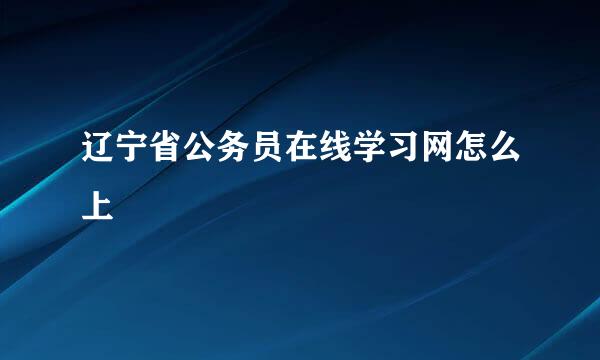 辽宁省公务员在线学习网怎么上